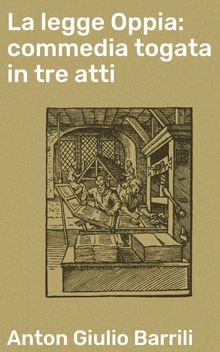 La legge Oppia: commedia togata in tre atti

Anton Giulio Barrili